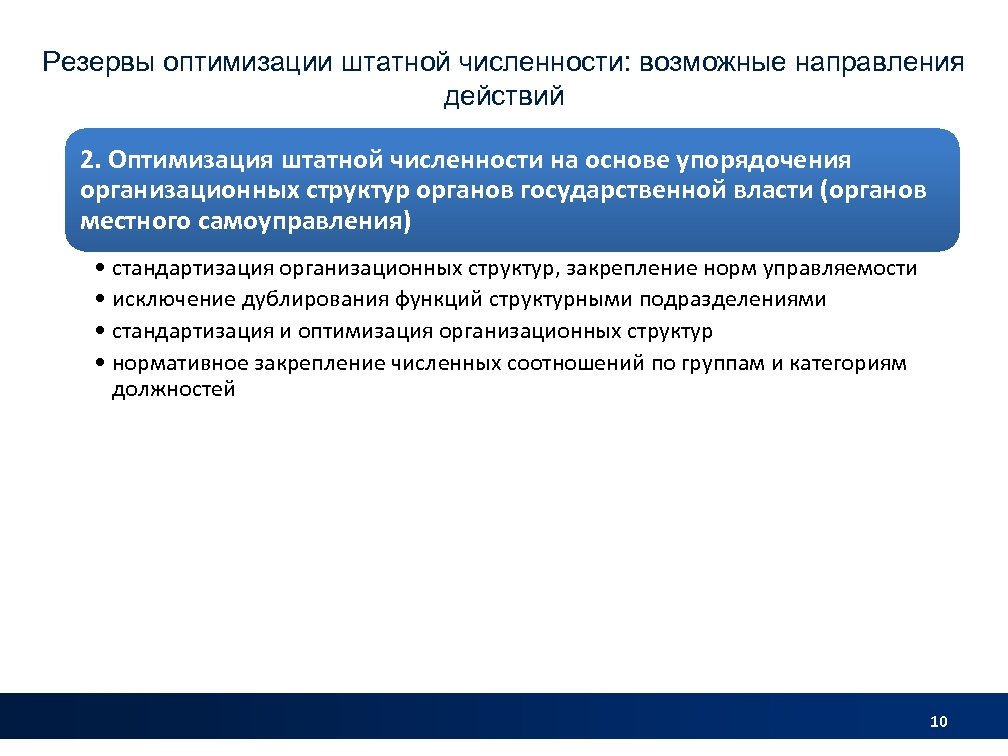 Резервы оптимизации штатной численности: возможные направления действий

2. Оптимизация штатной численности на основе упорядочения организационных структур органов государственной власти (органов местного самоуправления)

• стандартизация организационных структур, закрепление норм управляемости
• исключение дублирования функций структурными подразделениями
• стандартизация и оптимизация организационных структур
• нормативное закрепление численных соотношений по группам и категориям должностей

10